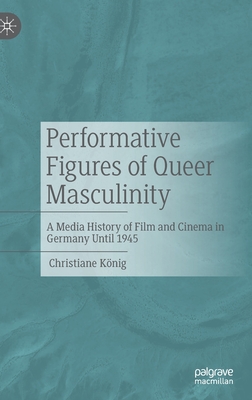 Performative Figures of Queer Masculinity

A Media History of Film and Cinema in Germany Until 1945

Christiane König

palgrave macmillan